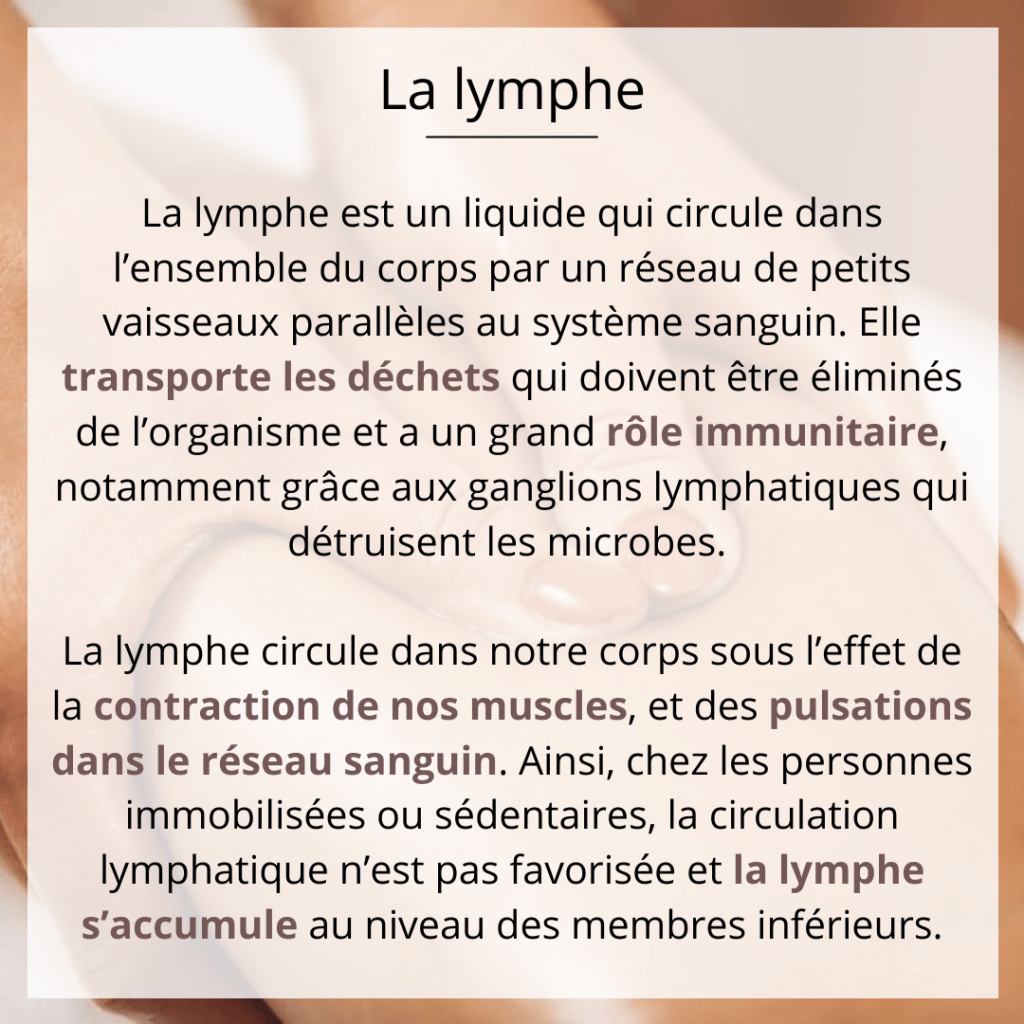 La lymphe

La lymphe est un liquide qui circule dans l’ensemble du corps par un réseau de petits vaisseaux parallèles au système sanguin. Elle transporte les déchets qui doivent être éliminés de l’organisme et a un grand rôle immunitaire, notamment grâce aux ganglions lymphatiques qui détruisent les microbes.

La lymphe circule dans notre corps sous l’effet de la contraction de nos muscles, et des pulsations dans le réseau sanguin. Ainsi, chez les personnes immobilisées ou sédentaires, la circulation lymphatique n’est pas favorisée et la lymphe s’accumule au niveau des membres inférieurs.